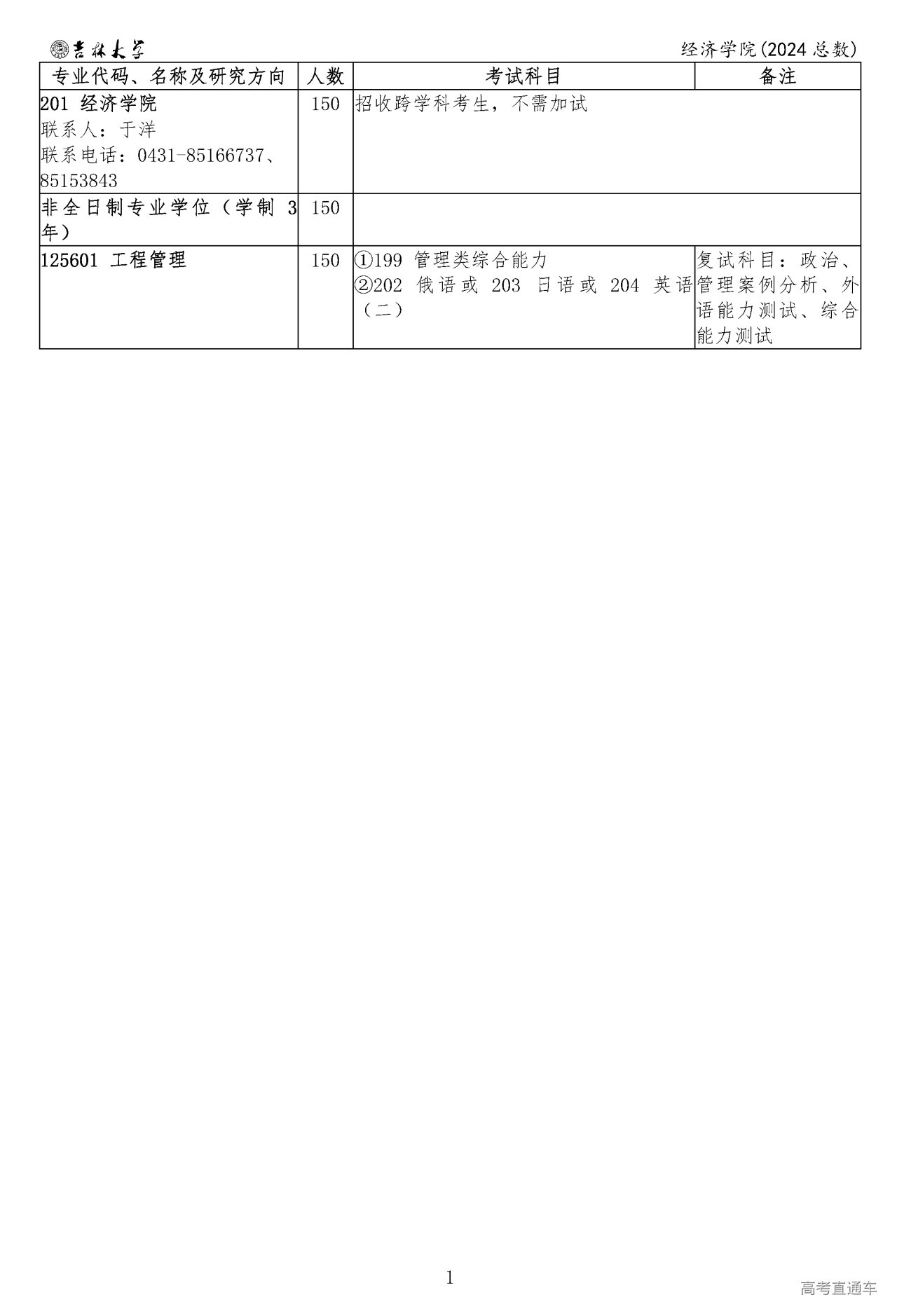 吉林大学 经济学院(2024总数)

| 专业代码、名称及研究方向 | 人数 | 考试科目 | 备注 |
|---|---|---|---|
| 201 经济学院 联系人：于洋 联系电话：0431-85166737、85153843 | 150 | 招收跨学科考生，不需加试 | |
| 非全日制专业学位（学制3年） | 150 | | |
| 125601 工程管理 | 150 | ①199 管理类综合能力 ②202 俄语或203 日语或204 英语（二） | 复试科目：政治、管理案例分析、外语能力测试、综合能力测试 |

1

高考直通车